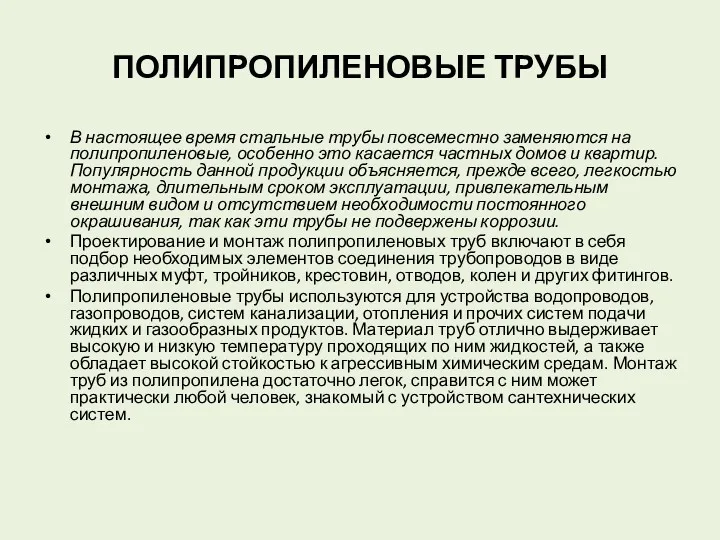 ПОЛИПРОПИЛЕНОВЫЕ ТРУБЫ

• В настоящее время стальные трубы повсеместно заменяются на полипропиленовые, особенно это касается частных домов и квартир. Популярность данной продукции объясняется, прежде всего, легкостью монтажа, длительным сроком эксплуатации, привлекательным внешним видом и отсутствием необходимости постоянного окрашивания, так как эти трубы не подвержены коррозии.

• Проектирование и монтаж полипропиленовых труб включают в себя подбор необходимых элементов соединения трубопроводов в виде различных муфт, тройников, крестовин, отводов, колен и других фитингов.

• Полипропиленовые трубы используются для устройства водопроводов, газопроводов, систем канализации, отопления и прочих систем подачи жидких и газообразных продуктов. Материал труб отлично выдерживает высокую и низкую температуру проходящих по ним жидкостей, а также обладает высокой стойкостью к агрессивным химическим средам. Монтаж труб из полипропилена достаточно легок, справится с ним может практически любой человек, знакомый с устройством сантехнических систем.